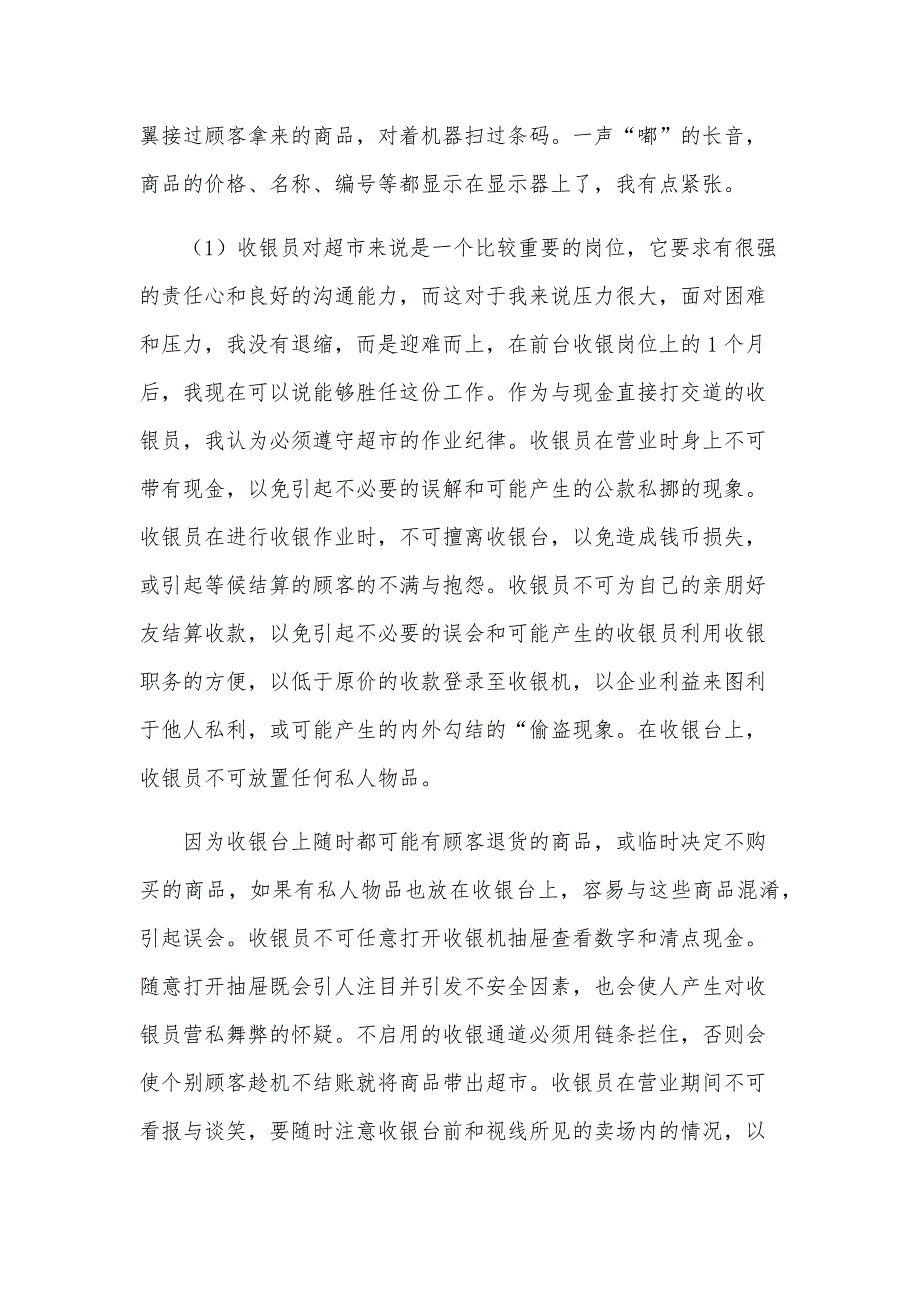 翼接过顾客拿来的商品，对着机器扫过条码。一声“嘟”的长音，商品的价格、名称、编号等都显示在显示器上了，我有点紧张。

（1）收银员对超市来说是一个比较重要的岗位，它要求有很强的责任心和良好的沟通能力，而这对于我来说压力很大，面对困难和压力，我没有退缩，而是迎难而上，在前台收银岗位上的1个月后，我现在可以说能够胜任这份工作。作为与现金直接打交道的收银员，我认为必须遵守超市的作业纪律。收银员在营业时身上不可带有现金，以免引起不必要的误解和可能产生的公款私挪的现象。收银员在进行收银作业时，不可擅离收银台，以免造成钱币损失，或引起等候结算的顾客的不满与抱怨。收银员不可为自己的亲朋好友结算收款，以免引起不必要的误会和可能产生的收银员利用收银职务的方便，以低于原价的收款登录至收银机，以企业利益来图利于他人私利，或可能产生的内外勾结的“偷盗现象。在收银台上，收银员不可放置任何私人物品。

因为收银台上随时都可能有顾客退货的商品，或临时决定不购买的商品，如果有私人物品也放在收银台上，容易与这些商品混淆，引起误会。收银员不可任意打开收银机抽屉查看数字和清点现金。随意打开抽屉既会引人注目并引发不安全因素，也会使人产生对收银员营私舞弊的怀疑。不启用的收银通道必须用链条拦住，否则会使个别顾客趁机不结账就将商品带出超市。收银员在营业期间不可看报与谈笑，要随时注意收银台前和视线所见的卖场内的情况，以